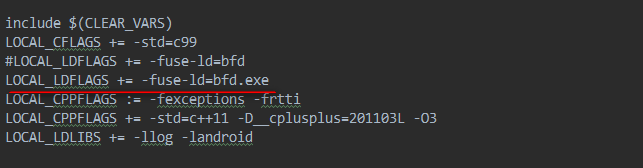 include $(CLEAR_VARS)
LOCAL_CFLAGS += -std=c99
#LOCAL_LDFLAGS += -fuse-ld=bfd
LOCAL_LDFLAGS += -fuse-ld=bfd.exe
LOCAL_CPPFLAGS := -fexceptions -frtti
LOCAL_CPPFLAGS += -std=c++11 -D__cplusplus=201103L -O3
LOCAL_LDLIBS += -llog -landroid